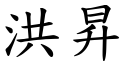 洪昇